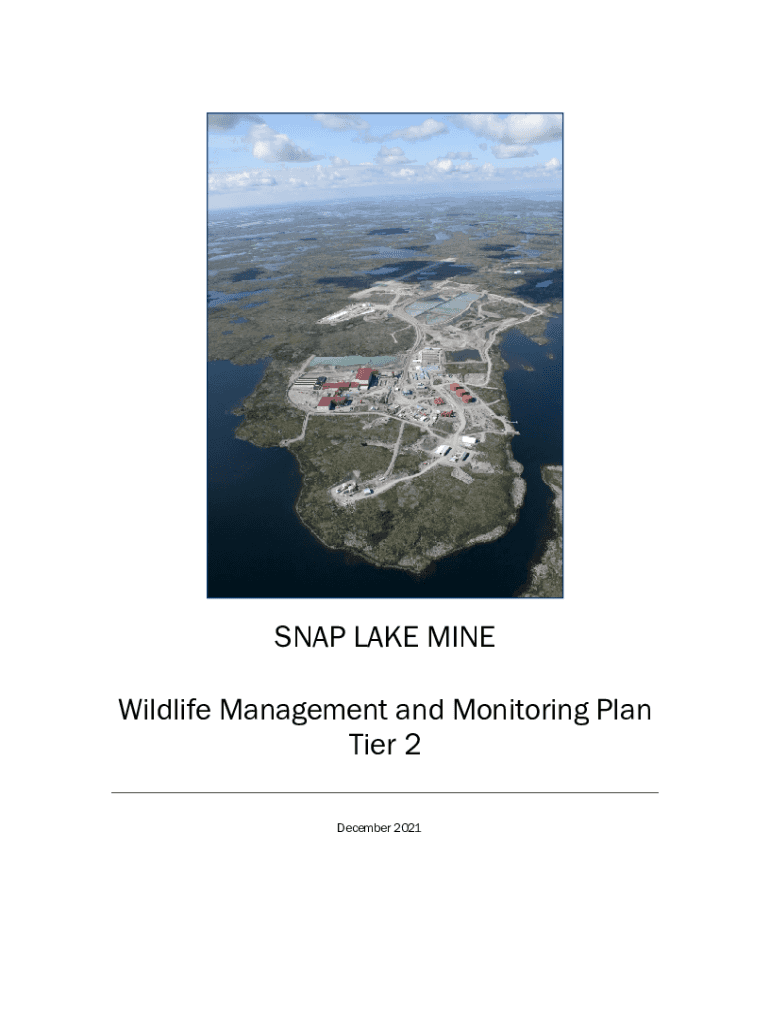 SNAP LAKE MINE

Wildlife Management and Monitoring Plan
Tier 2

December 2021